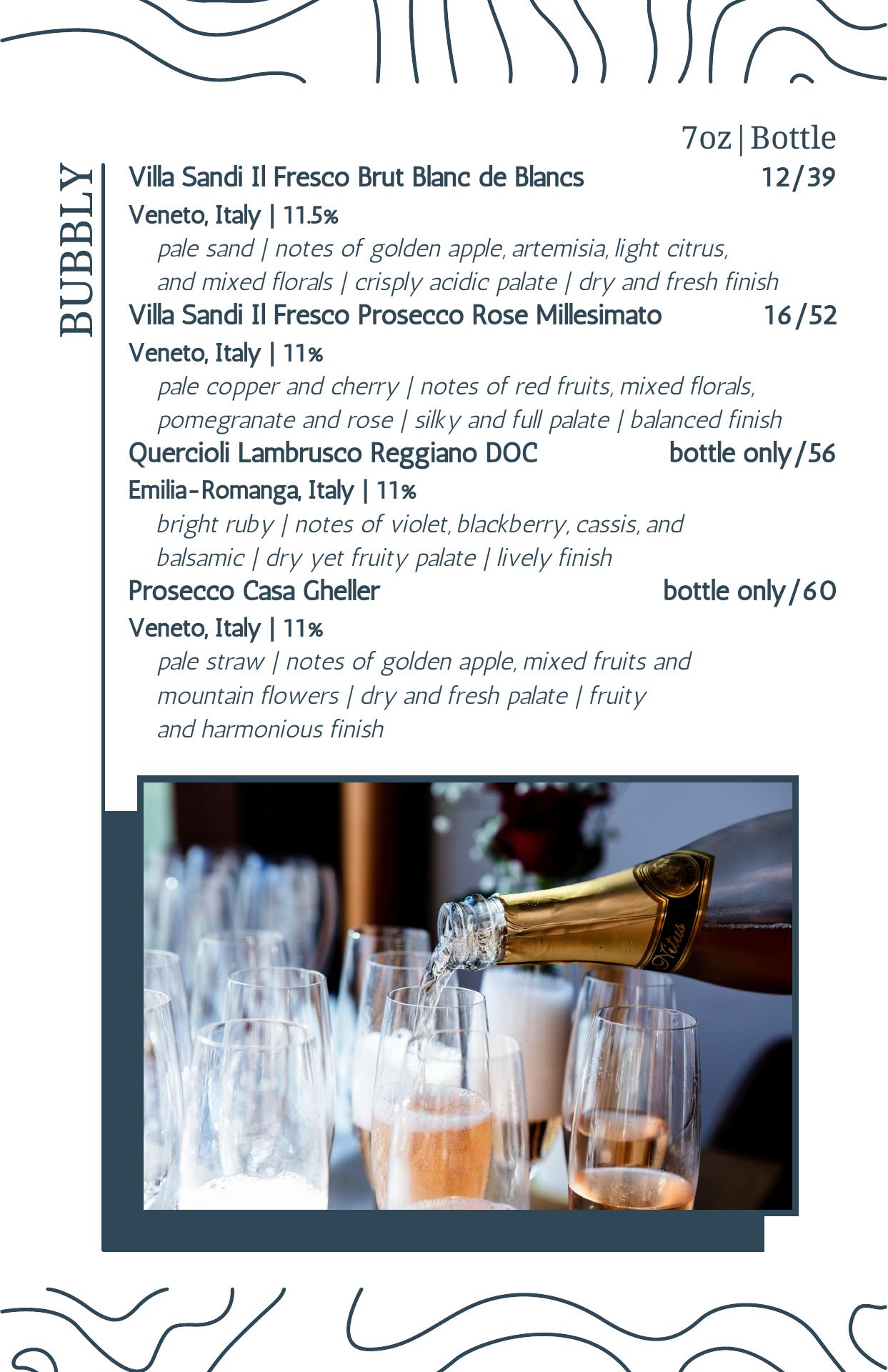 BUBBLY

7oz|Bottle

Villa Sandi Il Fresco Brut Blanc de Blancs 12/39
Veneto, Italy | 11.5%
pale sand | notes of golden apple, artemisia, light citrus, and mixed florals | crisply acidic palate | dry and fresh finish

Villa Sandi Il Fresco Prosecco Rose Millesimato 16/52
Veneto, Italy | 11%
pale copper and cherry | notes of red fruits, mixed florals, pomegranate and rose | silky and full palate | balanced finish

Quercioli Lambrusco Reggiano DOC bottle only/56
Emilia-Romanga, Italy | 11%
bright ruby | notes of violet, blackberry, cassis, and balsamic | dry yet fruity palate | lively finish

Prosecco Casa Gheller bottle only/60
Veneto, Italy | 11%
pale straw | notes of golden apple, mixed fruits and mountain flowers | dry and fresh palate | fruity and harmonious finish

Nitus